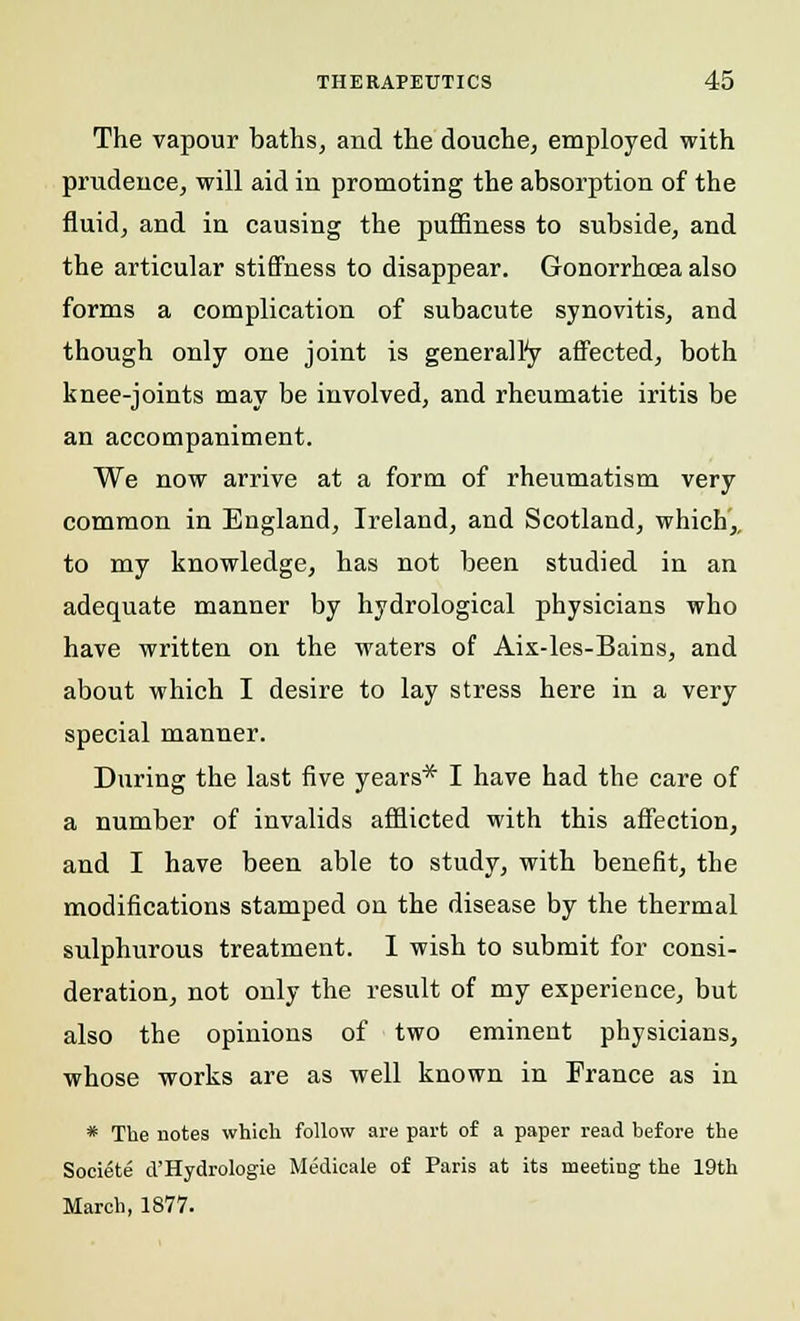 THERAPEUTICS 45

The vapour baths, and the douche, employed with prudence, will aid in promoting the absorption of the fluid, and in causing the puffiness to subside, and the articular stiffness to disappear. Gonorrhœa also forms a complication of subacute synovitis, and though only one joint is generally affected, both knee-joints may be involved, and rheumatie iritis be an accompaniment.

We now arrive at a form of rheumatism very common in England, Ireland, and Scotland, which, to my knowledge, has not been studied in an adequate manner by hydrological physicians who have written on the waters of Aix-les-Bains, and about which I desire to lay stress here in a very special manner.

During the last five years* I have had the care of a number of invalids afflicted with this affection, and I have been able to study, with benefit, the modifications stamped on the disease by the thermal sulphurous treatment. I wish to submit for consideration, not only the result of my experience, but also the opinions of two eminent physicians, whose works are as well known in France as in

* The notes which follow are part of a paper read before the Société d'Hydrologie Médicale of Paris at its meeting the 19th March, 1877.